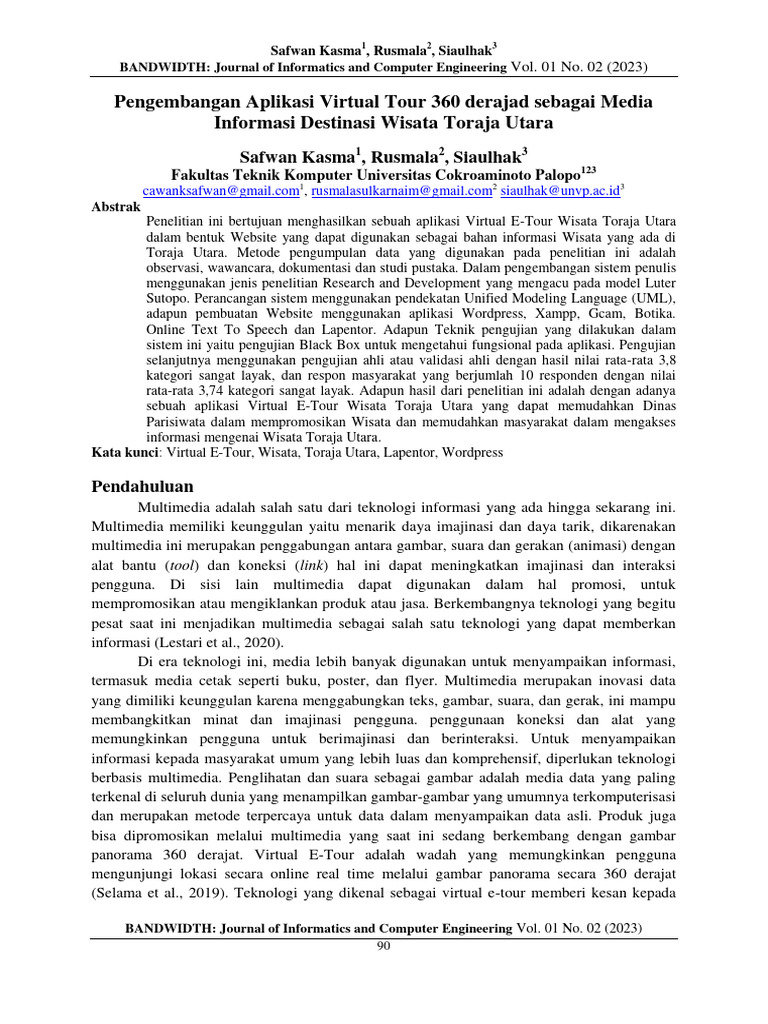 Safwan Kasma$^1$, Rusmala$^2$, Siaulhak$^3$
BANDWIDTH: Journal of Informatics and Computer Engineering Vol. 01 No. 02 (2023)

Pengembangan Aplikasi Virtual Tour 360 derajad sebagai Media Informasi Destinasi Wisata Toraja Utara

Safwan Kasma$^1$, Rusmala$^2$, Siaulhak$^3$
Fakultas Teknik Komputer Universitas Cokroaminoto Palopo$^{123}$
cawanksafwan@gmail.com$^1$, rusmalasulkarnaim@gmail.com$^2$ siaulhak@unvp.ac.id$^3$

Abstrak
Penelitian ini bertujuan menghasilkan sebuah aplikasi Virtual E-Tour Wisata Toraja Utara dalam bentuk Website yang dapat digunakan sebagai bahan informasi Wisata yang ada di Toraja Utara. Metode pengumpulan data yang digunakan pada penelitian ini adalah observasi, wawancara, dokumentasi dan studi pustaka. Dalam pengembangan sistem penulis menggunakan jenis penelitian Research and Development yang mengacu pada model Luter Sutopo. Perancangan sistem menggunakan pendekatan Unified Modeling Language (UML), adapun pembuatan Website menggunakan aplikasi Wordpress, Xampp, Gcam, Botika. Online Text To Speech dan Lapentor. Adapun Teknik pengujian yang dilakukan dalam sistem ini yaitu pengujian Black Box untuk mengetahui fungsional pada aplikasi. Pengujian selanjutnya menggunakan pengujian ahli atau validasi ahli dengan hasil nilai rata-rata 3,8 kategori sangat layak, dan respon masyarakat yang berjumlah 10 responden dengan nilai rata-rata 3,74 kategori sangat layak. Adapun hasil dari penelitian ini adalah dengan adanya sebuah aplikasi Virtual E-Tour Wisata Toraja Utara yang dapat memudahkan Dinas Parisiwata dalam mempromosikan Wisata dan memudahkan masyarakat dalam mengakses informasi mengenai Wisata Toraja Utara.
Kata kunci: Virtual E-Tour, Wisata, Toraja Utara, Lapentor, Wordpress

Pendahuluan
Multimedia adalah salah satu dari teknologi informasi yang ada hingga sekarang ini. Multimedia memiliki keunggulan yaitu menarik daya imajinasi dan daya tarik, dikarenakan multimedia ini merupakan penggabungan antara gambar, suara dan gerakan (animasi) dengan alat bantu (tool) dan koneksi (link) hal ini dapat meningkatkan imajinasi dan interaksi pengguna. Di sisi lain multimedia dapat digunakan dalam hal promosi, untuk mempromosikan atau mengiklankan produk atau jasa. Berkembangnya teknologi yang begitu pesat saat ini menjadikan multimedia sebagai salah satu teknologi yang dapat memberkan informasi (Lestari et al., 2020).

Di era teknologi ini, media lebih banyak digunakan untuk menyampaikan informasi, termasuk media cetak seperti buku, poster, dan flyer. Multimedia merupakan inovasi data yang dimiliki keunggulan karena menggabungkan teks, gambar, suara, dan gerak, ini mampu membangkitkan minat dan imajinasi pengguna. penggunaan koneksi dan alat yang memungkinkan pengguna untuk berimajinasi dan berinteraksi. Untuk menyampaikan informasi kepada masyarakat umum yang lebih luas dan komprehensif, diperlukan teknologi berbasis multimedia. Penglihatan dan suara sebagai gambar adalah media data yang paling terkenal di seluruh dunia yang menampilkan gambar-gambar yang umumnya terkomputerisasi dan merupakan metode terpercaya untuk data dalam menyampaikan data asli. Produk juga bisa dipromosikan melalui multimedia yang saat ini sedang berkembang dengan gambar panorama 360 derajat. Virtual E-Tour adalah wadah yang memungkinkan pengguna mengunjungi lokasi secara online real time melalui gambar panorama secara 360 derajat (Selama et al., 2019). Teknologi yang dikenal sebagai virtual e-tour memberi kesan kepada

BANDWIDTH: Journal of Informatics and Computer Engineering Vol. 01 No. 02 (2023)
90